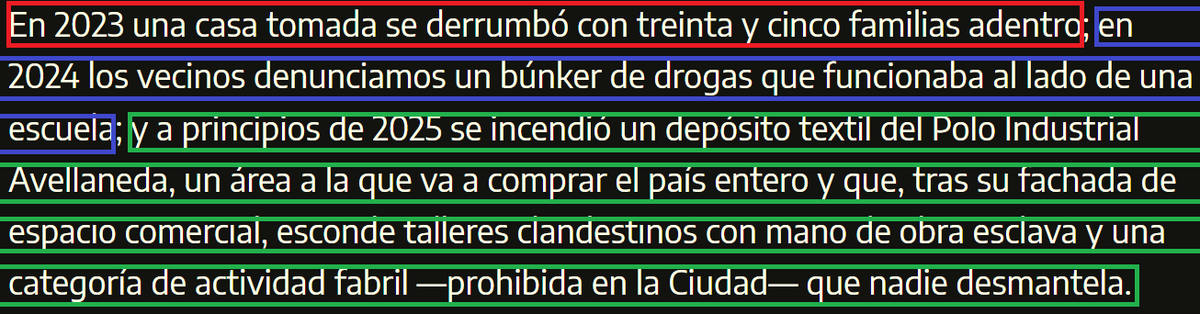 En 2023 una casa tomada se derrumbó con treinta y cinco familias adentro; en 2024 los vecinos denunciamos un búnker de drogas que funcionaba al lado de una escuela; y a principios de 2025 se incendió un depósito textil del Polo Industrial Avellaneda, un área a la que va a comprar el país entero y que, tras su fachada de espacio comercial, esconde talleres clandestinos con mano de obra esclava y una categoría de actividad fabril —prohibida en la Ciudad— que nadie desmantela.